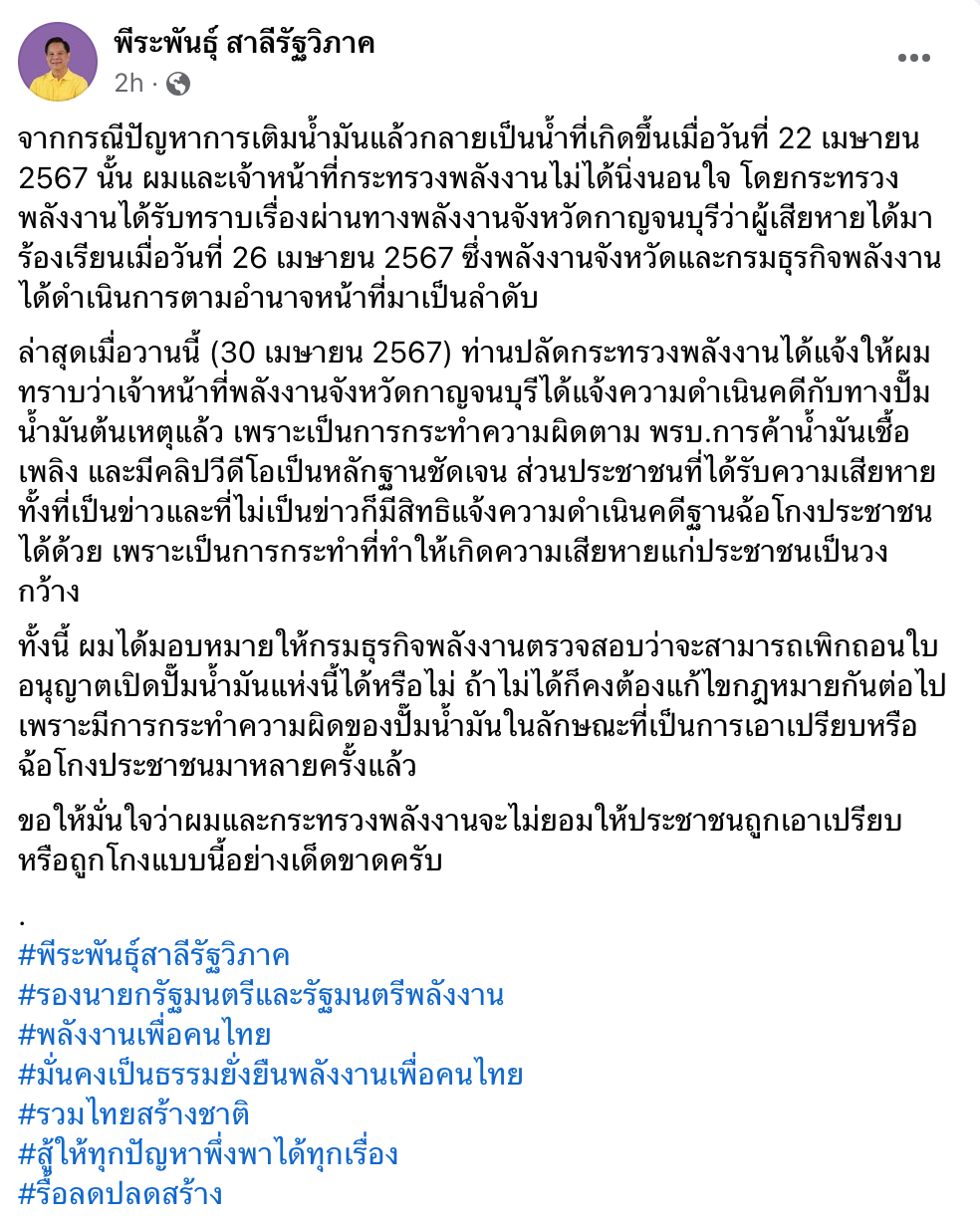 พีระพันธุ์ สาลีรัฐวิภาค
2h ·

จากกรณีปัญหาการเติมน้ำมันแล้วกลายเป็นน้ำที่เกิดขึ้นเมื่อวันที่ 22 เมษายน 2567 นั้น ผมและเจ้าหน้าที่กระทรวงพลังงานไม่ได้นิ่งนอนใจ โดยกระทรวงพลังงานได้รับทราบเรื่องผ่านทางพลังงานจังหวัดกาญจนบุรีว่าผู้เสียหายได้มาร้องเรียนเมื่อวันที่ 26 เมษายน 2567 ซึ่งพลังงานจังหวัดและกรมธุรกิจพลังงานได้ดำเนินการตามอำนาจหน้าที่มาเป็นลำดับ

ล่าสุดเมื่อวานนี้ (30 เมษายน 2567) ท่านปลัดกระทรวงพลังงานได้แจ้งให้ผมทราบว่าเจ้าหน้าที่พลังงานจังหวัดกาญจนบุรีได้แจ้งความดำเนินคดีกับทางปั๊มน้ำมันต้นเหตุแล้ว เพราะเป็นการกระทำความผิดตาม พรบ.การค้าน้ำมันเชื้อเพลิง และมีคลิปวีดีโอเป็นหลักฐานชัดเจน ส่วนประชาชนที่ได้รับความเสียหายทั้งที่เป็นข่าวและที่ไม่เป็นข่าวก็มีสิทธิแจ้งความดำเนินคดีฐานฉ้อโกงประชาชนได้ด้วย เพราะเป็นการกระทำที่ทำให้เกิดความเสียหายแก่ประชาชนเป็นวงกว้าง

ทั้งนี้ ผมได้มอบหมายให้กรมธุรกิจพลังงานตรวจสอบว่าจะสามารถเพิกถอนใบอนุญาตเปิดปั๊มน้ำมันแห่งนี้ได้หรือไม่ ถ้าไม่ได้ก็คงต้องแก้ไขกฎหมายกันต่อไป เพราะมีการกระทำความผิดของปั๊มน้ำมันในลักษณะที่เป็นการเอาเปรียบหรือฉ้อโกงประชาชนมาหลายครั้งแล้ว

ขอให้มั่นใจว่าผมและกระทรวงพลังงานจะไม่ยอมให้ประชาชนถูกเอาเปรียบหรือถูกโกงแบบนี้อย่างเด็ดขาดครับ

.
#พีระพันธุ์สาลีรัฐวิภาค
#รองนายกรัฐมนตรีและรัฐมนตรีพลังงาน
#พลังงานเพื่อคนไทย
#มั่นคงเป็นธรรมยั่งยืนพลังงานเพื่อคนไทย
#รวมไทยสร้างชาติ
#สู้ให้ทุกปัญหาพึ่งพาได้ทุกเรื่อง
#รื้อลดปลดสร้าง